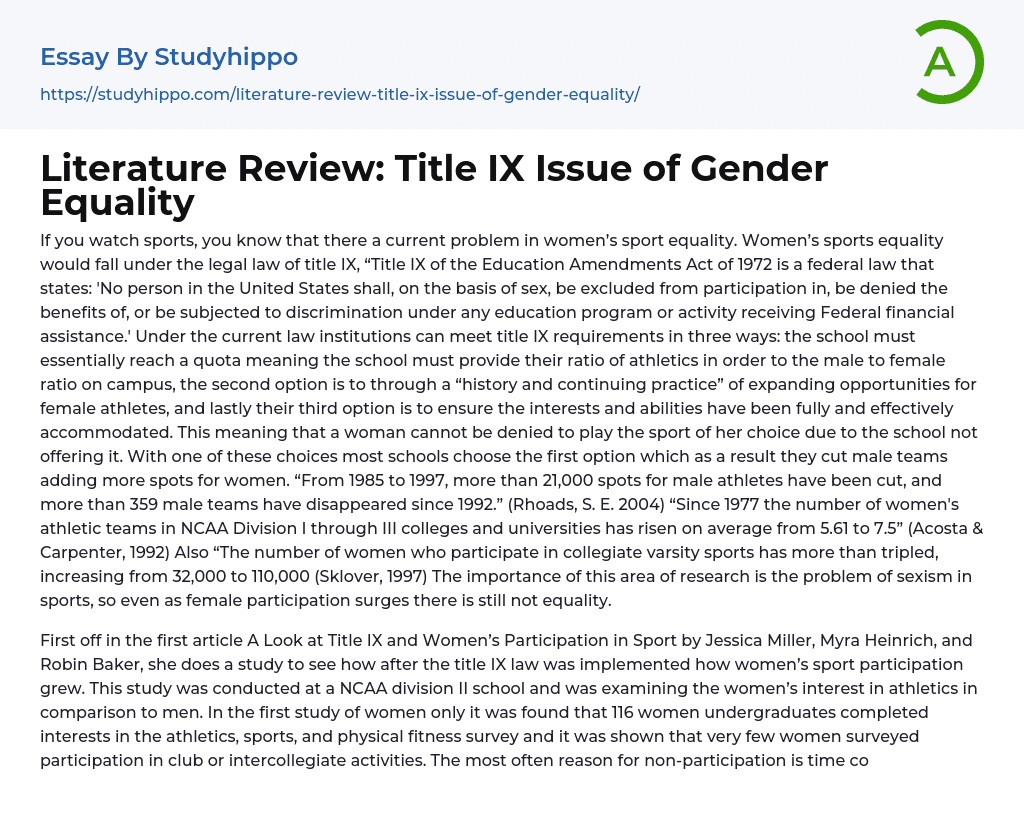 Essay By Studyhippo

https://studyhippo.com/literature-review-title-ix-issue-of-gender-equality/

A

Literature Review: Title IX Issue of Gender Equality

If you watch sports, you know that there a current problem in women's sport equality. Women's sports equality would fall under the legal law of title IX, "Title IX of the Education Amendments Act of 1972 is a federal law that states: 'No person in the United States shall, on the basis of sex, be excluded from participation in, be denied the benefits of, or be subjected to discrimination under any education program or activity receiving Federal financial assistance.' Under the current law institutions can meet title IX requirements in three ways: the school must essentially reach a quota meaning the school must provide their ratio of athletics in order to the male to female ratio on campus, the second option is to through a "history and continuing practice" of expanding opportunities for female athletes, and lastly their third option is to ensure the interests and abilities have been fully and effectively accommodated. This meaning that a woman cannot be denied to play the sport of her choice due to the school not offering it. With one of these choices most schools choose the first option which as a result they cut male teams adding more spots for women. "From 1985 to 1997, more than 21,000 spots for male athletes have been cut, and more than 359 male teams have disappeared since 1992." (Rhoads, S. E. 2004) "Since 1977 the number of women's athletic teams in NCAA Division I through III colleges and universities has risen on average from 5.61 to 7.5" (Acosta & Carpenter, 1992) Also "The number of women who participate in collegiate varsity sports has more than tripled, increasing from 32,000 to 110,000 (Sklover, 1997) The importance of this area of research is the problem of sexism in sports, so even as female participation surges there is still not equality.

First off in the first article A Look at Title IX and Women's Participation in Sport by Jessica Miller, Myra Heinrich, and Robin Baker, she does a study to see how after the title IX law was implemented how women's sport participation grew. This study was conducted at a NCAA division II school and was examining the women's interest in athletics in comparison to men. In the first study of women only it was found that 116 women undergraduates completed interests in the athletics, sports, and physical fitness survey and it was shown that very few women surveyed participation in club or intercollegiate activities. The most often reason for non-participation is time co